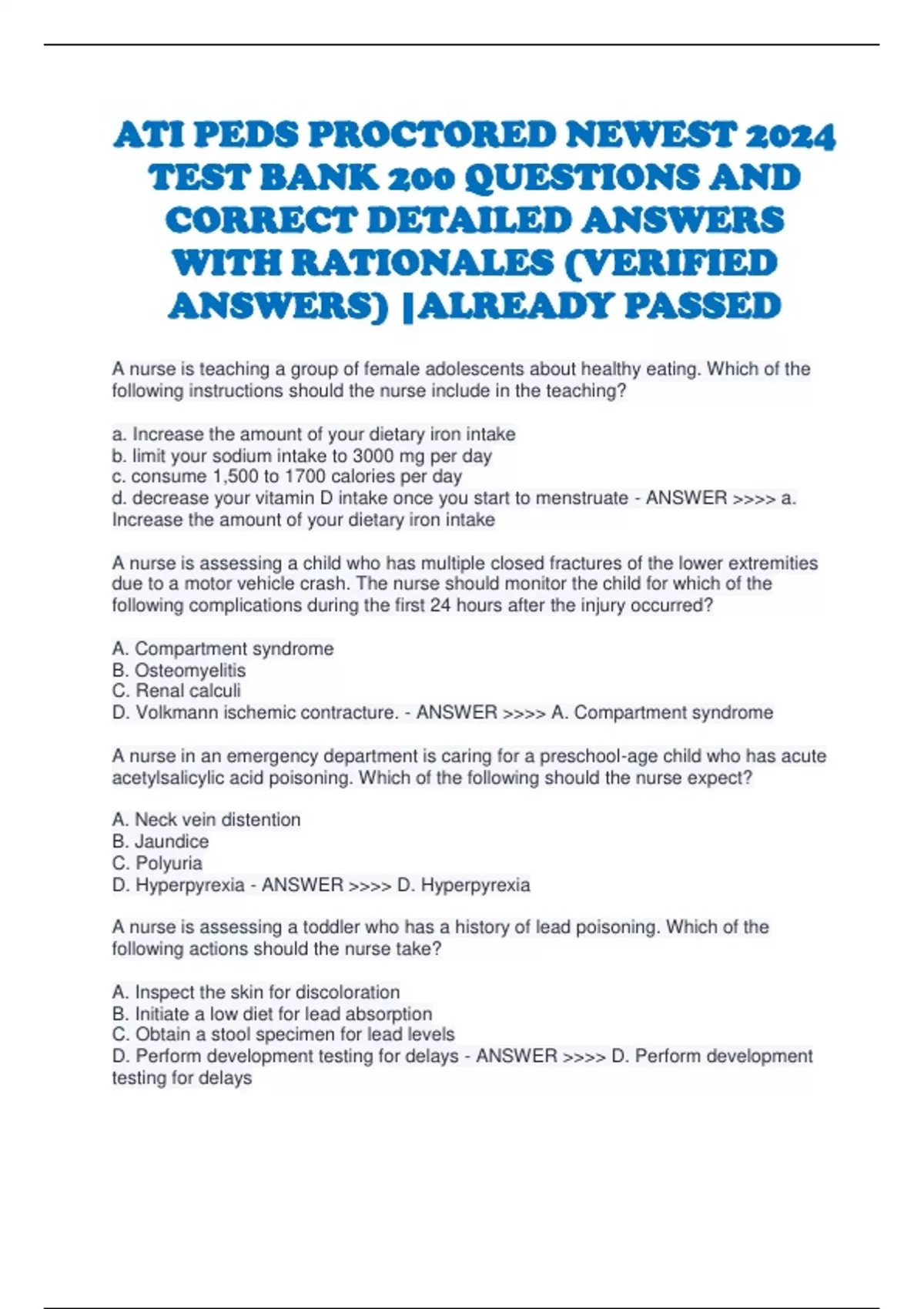 ATI PEDS PROCTORED NEWEST 2024 TEST BANK 200 QUESTIONS AND CORRECT DETAILED ANSWERS WITH RATIONALES (VERIFIED ANSWERS) |ALREADY PASSED

A nurse is teaching a group of female adolescents about healthy eating. Which of the following instructions should the nurse include in the teaching?

a. Increase the amount of your dietary iron intake
b. limit your sodium intake to 3000 mg per day
c. consume 1,500 to 1700 calories per day
d. decrease your vitamin D intake once you start to menstruate - ANSWER >>>> a. Increase the amount of your dietary iron intake

A nurse is assessing a child who has multiple closed fractures of the lower extremities due to a motor vehicle crash. The nurse should monitor the child for which of the following complications during the first 24 hours after the injury occurred?

A. Compartment syndrome
B. Osteomyelitis
C. Renal calculi
D. Volkmann ischemic contracture. - ANSWER >>>> A. Compartment syndrome

A nurse in an emergency department is caring for a preschool-age child who has acute acetylsalicylic acid poisoning. Which of the following should the nurse expect?

A. Neck vein distention
B. Jaundice
C. Polyuria
D. Hyperpyrexia - ANSWER >>>> D. Hyperpyrexia

A nurse is assessing a toddler who has a history of lead poisoning. Which of the following actions should the nurse take?

A. Inspect the skin for discoloration
B. Initiate a low diet for lead absorption
C. Obtain a stool specimen for lead levels
D. Perform development testing for delays - ANSWER >>>> D. Perform development testing for delays